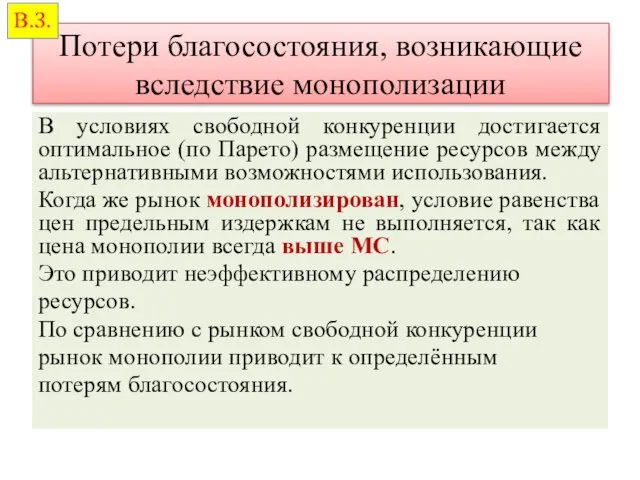 В.3.

Потери благосостояния, возникающие вследствие монополизации

В условиях свободной конкуренции достигается оптимальное (по Парето) размещение ресурсов между альтернативными возможностями использования.

Когда же рынок монополизирован, условие равенства цен предельным издержкам не выполняется, так как цена монополии всегда выше МС.

Это приводит неэффективному распределению ресурсов.

По сравнению с рынком свободной конкуренции рынок монополии приводит к определённым потерям благосостояния.